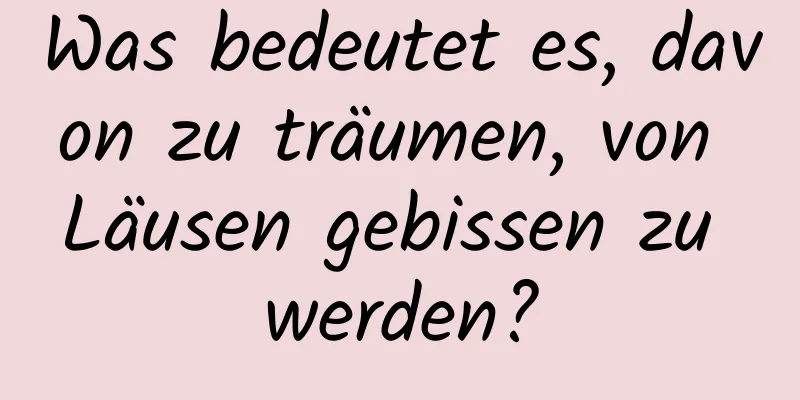 Was bedeutet es, davon zu träumen, von Läusen gebissen zu werden?